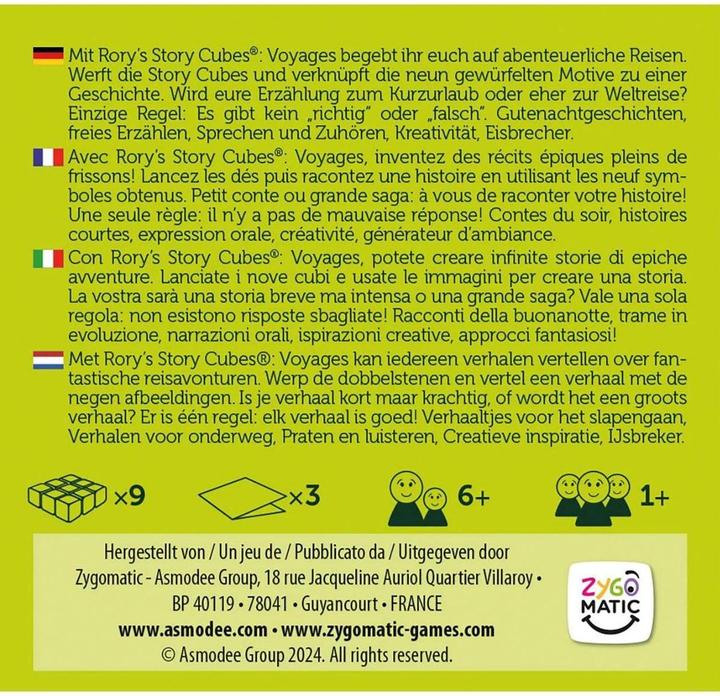 Mit Rory's Story Cubes®: Voyages begebt ihr euch auf abenteuerliche Reisen. Werft die Story Cubes und verknüpft die neun gewürfelten Motive zu einer Geschichte. Wird eure Erzählung zum Kurzurlaub oder eher zur Weltreise? Einzige Regel: Es gibt kein „richtig" oder „falsch". Gutenachtgeschichten, freies Erzählen, Sprechen und Zuhören, Kreativität, Eisbrecher.

Avec Rory's Story Cubes®: Voyages, inventez des récits épiques pleins de frissons! Lancez les dés puis racontez une histoire en utilisant les neuf symboles obtenus. Petit conte ou grande saga: à vous de raconter votre histoire! Une seule règle: il n'y a pas de mauvaise réponse! Contes du soir, histoires courtes, expression orale, créativité, générateur d'ambiance.

Con Rory's Story Cubes®: Voyages, potete creare infinite storie di epiche avventure. Lanciate i nove cubi e usate le immagini per creare una storia. La vostra sarà una storia breve ma intensa o una grande saga? Vale una sola regola: non esistono risposte sbagliate! Racconti della buonanotte, trame in evoluzione, narrazioni orali, ispirazioni creative, approcci fantasiosi!

Met Rory's Story Cubes®: Voyages kan iedereen verhalen vertellen over fantastische reisavonturen. Werp de dobbelstenen en vertel een verhaal met de negen afbeeldingen. Is je verhaal kort maar krachtig, of wordt het een groots verhaal? Er is één regel: elk verhaal is goed! Verhaaltjes voor het slapengaan, Verhalen voor onderweg, Praten en luisteren, Creatieve inspiratie, IJsbreker.

×9 ×3 6+ 1+

Hergestellt von / Un jeu de / Pubblicato da / Uitgegeven door Zygomatic - Asmodee Group, 18 rue Jacqueline Auriol Quartier Villaroy • BP 40119 • 78041 • Guyancourt • FRANCE
www.asmodee.com • www.zygomatic-games.com
© Asmodee Group 2024. All rights reserved.

ZYGO MATIC